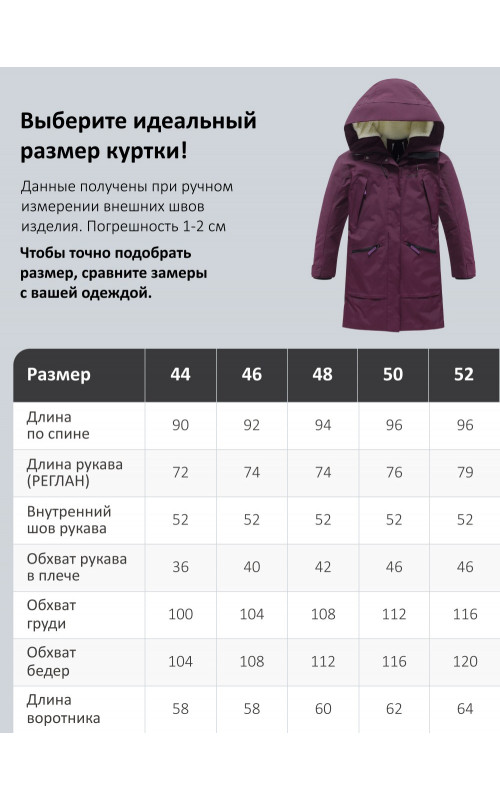 Выберите идеальный размер куртки!

Данные получены при ручном измерении внешних швов изделия. Погрешность 1-2 см

Чтобы точно подобрать размер, сравните замеры с вашей одеждой.

| Размер | 44 | 46 | 48 | 50 | 52 |
|---|---|---|---|---|---|
| Длина по спине | 90 | 92 | 94 | 96 | 96 |
| Длина рукава (РЕГЛАН) | 72 | 74 | 74 | 76 | 79 |
| Внутренний шов рукава | 52 | 52 | 52 | 52 | 52 |
| Обхват рукава в плече | 36 | 40 | 42 | 46 | 46 |
| Обхват груди | 100 | 104 | 108 | 112 | 116 |
| Обхват бедер | 104 | 108 | 112 | 116 | 120 |
| Длина воротника | 58 | 58 | 60 | 62 | 64 |